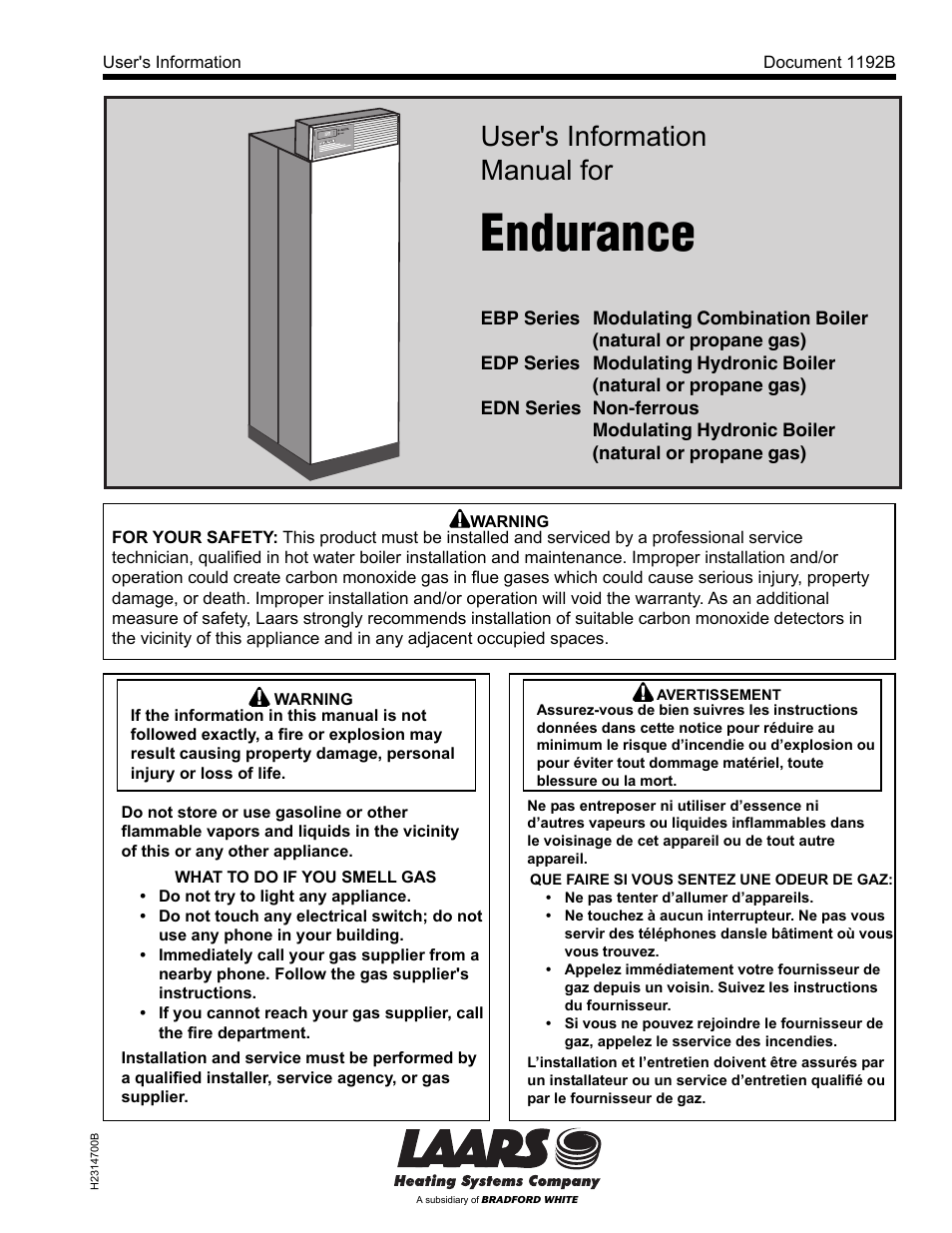 User's Information

Document 1192B

User's Information Manual for

Endurance

EBP Series Modulating Combination Boiler (natural or propane gas)
EDP Series Modulating Hydronic Boiler (natural or propane gas)
EDN Series Non-ferrous Modulating Hydronic Boiler (natural or propane gas)

WARNING
FOR YOUR SAFETY: This product must be installed and serviced by a professional service technician, qualified in hot water boiler installation and maintenance. Improper installation and/or operation could create carbon monoxide gas in flue gases which could cause serious injury, property damage, or death. Improper installation and/or operation will void the warranty. As an additional measure of safety, Laars strongly recommends installation of suitable carbon monoxide detectors in the vicinity of this appliance and in any adjacent occupied spaces.

WARNING
If the information in this manual is not followed exactly, a fire or explosion may result causing property damage, personal injury or loss of life.

Do not store or use gasoline or other flammable vapors and liquids in the vicinity of this or any other appliance.

WHAT TO DO IF YOU SMELL GAS
• Do not try to light any appliance.
• Do not touch any electrical switch; do not use any phone in your building.
• Immediately call your gas supplier from a nearby phone. Follow the gas supplier's instructions.
• If you cannot reach your gas supplier, call the fire department.

Installation and service must be performed by a qualified installer, service agency, or gas supplier.

AVERTISSEMENT
Assurez-vous de bien suivres les instructions données dans cette notice pour réduire au minimum le risque d’incendie ou d’explosion ou pour éviter tout dommage matériel, toute blessure ou la mort.

Ne pas entreposer ni utiliser d’essence ni d’autres vapeurs ou liquides inflammables dans le voisinage de cet appareil ou de tout autre appareil.

QUE FAIRE SI VOUS SENTEZ UNE ODEUR DE GAZ:
• Ne pas tenter d’allumer d’appareils.
• Ne touchez à aucun interrupteur. Ne pas vous servir des téléphones dansle bâtiment où vous vous trouvez.
• Appelez immédiatement votre fournisseur de gaz depuis un voisin. Suivez les instructions du fournisseur.
• Si vous ne pouvez rejoindre le fournisseur de gaz, appelez le sservice des incendies.

L’installation et l’entretien doivent être assurés par un installateur ou un service d’entretien qualifié ou par le fournisseur de gaz.

H2314700B

LAARS
Heating Systems Company
A subsidiary of BRADFORD WHITE